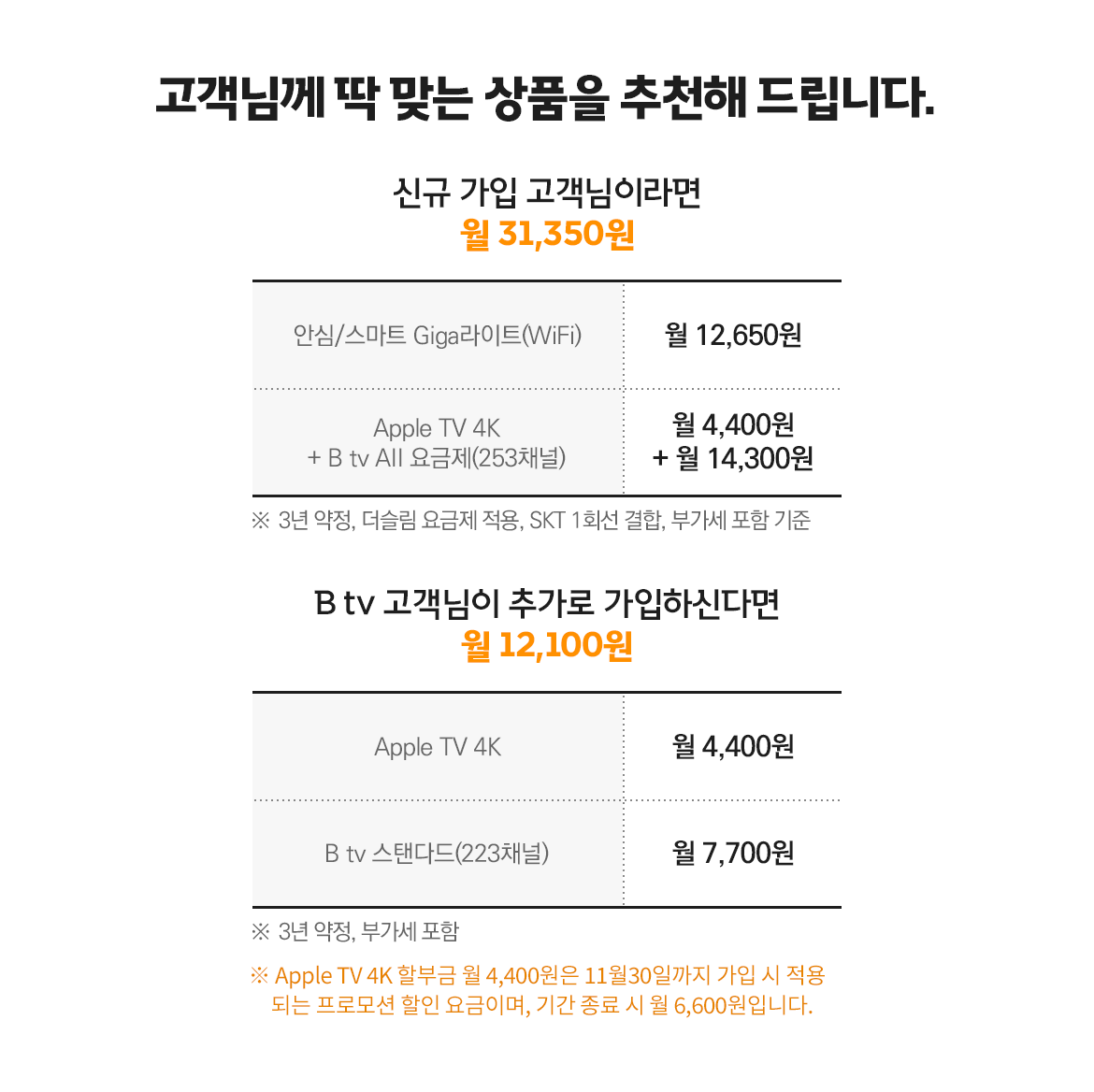 고객님께 딱 맞는 상품을 추천해 드립니다.

신규 가입 고객님이라면
월 31,350원

| 안심/스마트 Giga라이트(WiFi) | 월 12,650원 |
|---|---|
| Apple TV 4K + B tv All 요금제(253채널) | 월 4,400원 + 월 14,300원 |

※ 3년 약정, 더슬림 요금제 적용, SKT 1회선 결합, 부가세 포함 기준

B tv 고객님이 추가로 가입하신다면
월 12,100원

| Apple TV 4K | 월 4,400원 |
|---|---|
| B tv 스탠다드(223채널) | 월 7,700원 |

※ 3년 약정, 부가세 포함

※ Apple TV 4K 할부금 월 4,400원은 11월30일까지 가입 시 적용되는 프로모션 할인 요금이며, 기간 종료 시 월 6,600원입니다.